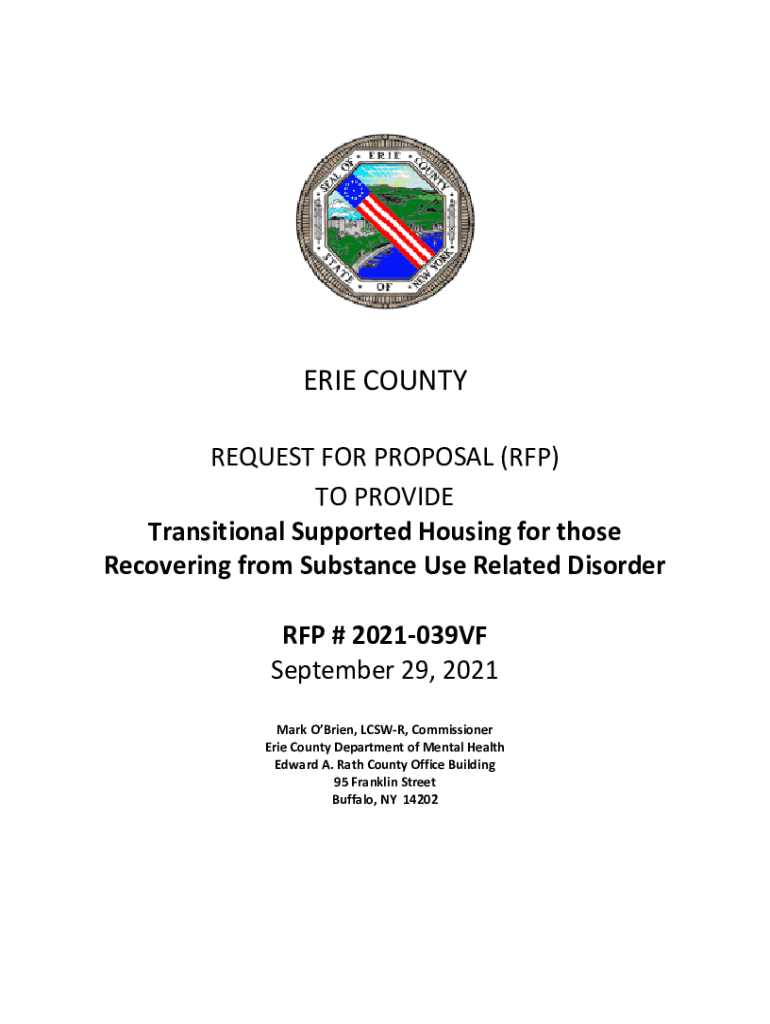 SEAL OF ERIE COUNTY STATE OF NEW YORK

ERIE COUNTY

REQUEST FOR PROPOSAL (RFP)
TO PROVIDE
Transitional Supported Housing for those Recovering from Substance Use Related Disorder

RFP # 2021-039VF
September 29, 2021

Mark O'Brien, LCSW-R, Commissioner
Erie County Department of Mental Health
Edward A. Rath County Office Building
95 Franklin Street
Buffalo, NY 14202